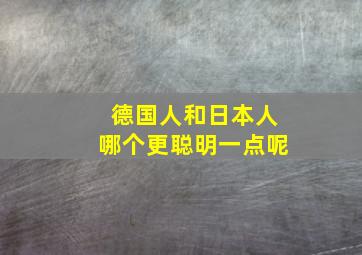 德国人和日本人
哪个更聪明一点呢